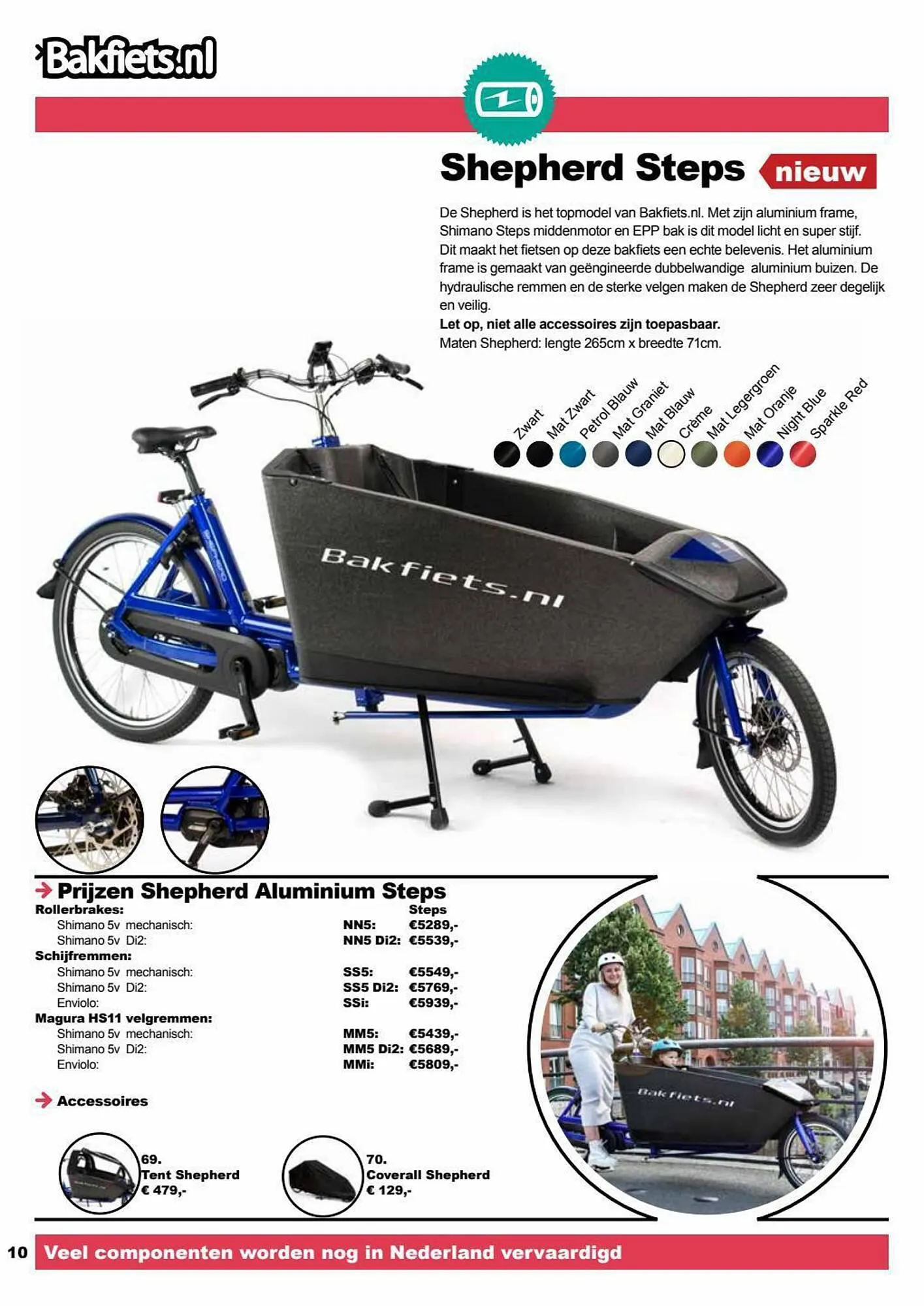 Bakfiets.nl

Shepherd Steps nieuw

De Shepherd is het topmodel van Bakfiets.nl. Met zijn aluminium frame, Shimano Steps middenmotor en EPP bak is dit model licht en super stijf. Dit maakt het fietsen op deze bakfiets een echte belevenis. Het aluminium frame is gemaakt van geëngineerde dubbelwandige aluminium buizen. De hydraulische remmen en de sterke velgen maken de Shepherd zeer degelijk en veilig.
Let op, niet alle accessoires zijn toepasbaar.
Maten Shepherd: lengte 265cm x breedte 71cm.

Zwart Mat Zwart Petrol Blauw Mat Graniet Mat Blauw Crème Mat Legergroen Mat Oranje Night Blue Sparkle Red

Bakfiets.nl

Prijzen Shepherd Aluminium Steps

| | | Steps |
|---|---|---|
| Rollerbrakes: | | |
| Shimano 5v mechanisch: | NN5: | €5289,- |
| Shimano 5v Di2: | NN5 Di2: | €5539,- |
| Schijfremmen: | | |
| Shimano 5v mechanisch: | SS5: | €5549,- |
| Shimano 5v Di2: | SS5 Di2: | €5769,- |
| Enviolo: | SSi: | €5939,- |
| Magura HS11 velgremmen: | | |
| Shimano 5v mechanisch: | MM5: | €5439,- |
| Shimano 5v Di2: | MM5 Di2: | €5689,- |
| Enviolo: | MMi: | €5809,- |

Accessoires

69.
Tent Shepherd
€ 479,-

70.
Coverall Shepherd
€ 129,-

Bakfiets.nl

10 Veel componenten worden nog in Nederland vervaardigd